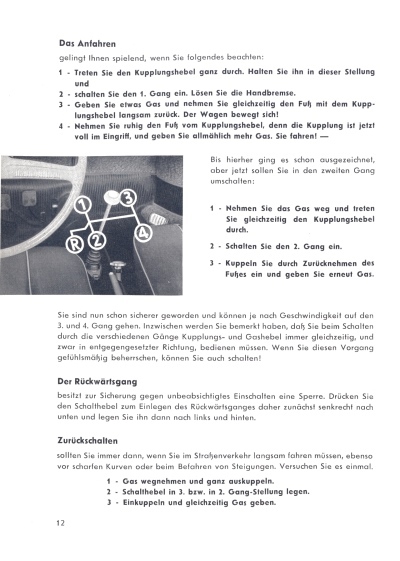 Das Anfahren

gelingt Ihnen spielend, wenn Sie folgendes beachten:

1 - Treten Sie den Kupplungshebel ganz durch. Halten Sie ihn in dieser Stellung und

2 - schalten Sie den 1. Gang ein. Lösen Sie die Handbremse.

3 - Geben Sie etwas Gas und nehmen Sie gleichzeitig den Fuß mit dem Kupplungshebel langsam zurück. Der Wagen bewegt sich!

4 - Nehmen Sie ruhig den Fuß vom Kupplungshebel, denn die Kupplung ist jetzt voll im Eingriff, und geben Sie allmählich mehr Gas. Sie fahren! —

1 3 R 2 4

Bis hierher ging es schon ausgezeichnet, aber jetzt sollen Sie in den zweiten Gang umschalten:

1 - Nehmen Sie das Gas weg und treten Sie gleichzeitig den Kupplungshebel durch.

2 - Schalten Sie den 2. Gang ein.

3 - Kuppeln Sie durch Zurücknehmen des Fußes ein und geben Sie erneut Gas.

Sie sind nun schon sicherer geworden und können je nach Geschwindigkeit auf den 3. und 4. Gang gehen. Inzwischen werden Sie bemerkt haben, daß Sie beim Schalten durch die verschiedenen Gänge Kupplungs- und Gashebel immer gleichzeitig, und zwar in entgegengesetzter Richtung, bedienen müssen. Wenn Sie diesen Vorgang gefühlsmäßig beherrschen, können Sie auch schalten!

Der Rückwärtsgang

besitzt zur Sicherung gegen unbeabsichtigtes Einschalten eine Sperre. Drücken Sie den Schalthebel zum Einlegen des Rückwärtsganges daher zunächst senkrecht nach unten und legen Sie ihn dann nach links und hinten.

Zurückschalten

sollten Sie immer dann, wenn Sie im Straßenverkehr langsam fahren müssen, ebenso vor scharfen Kurven oder beim Befahren von Steigungen. Versuchen Sie es einmal.

1 - Gas wegnehmen und ganz auskuppeln.
2 - Schalthebel in 3. bzw. in 2. Gang-Stellung legen.
3 - Einkuppeln und gleichzeitig Gas geben.

12